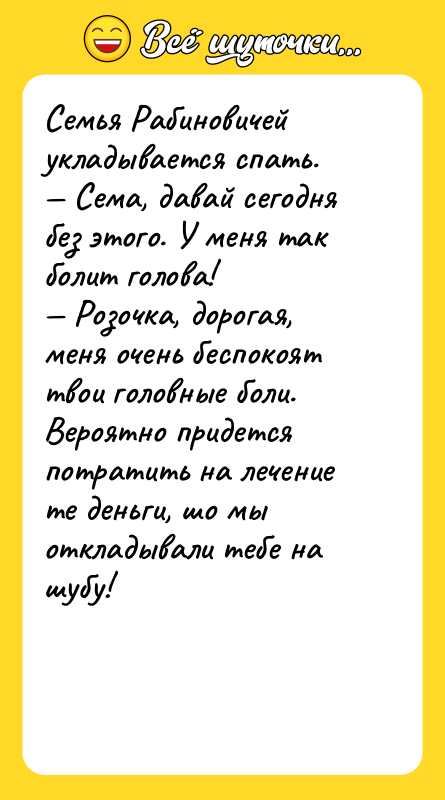 Всё шуточки...

Семья Рабиновичей укладывается спать.
— Сема, давай сегодня без этого. У меня так болит голова!
— Розочка, дорогая, меня очень беспокоят твои головные боли. Вероятно придется потратить на лечение те деньги, шо мы откладывали тебе на шубу!